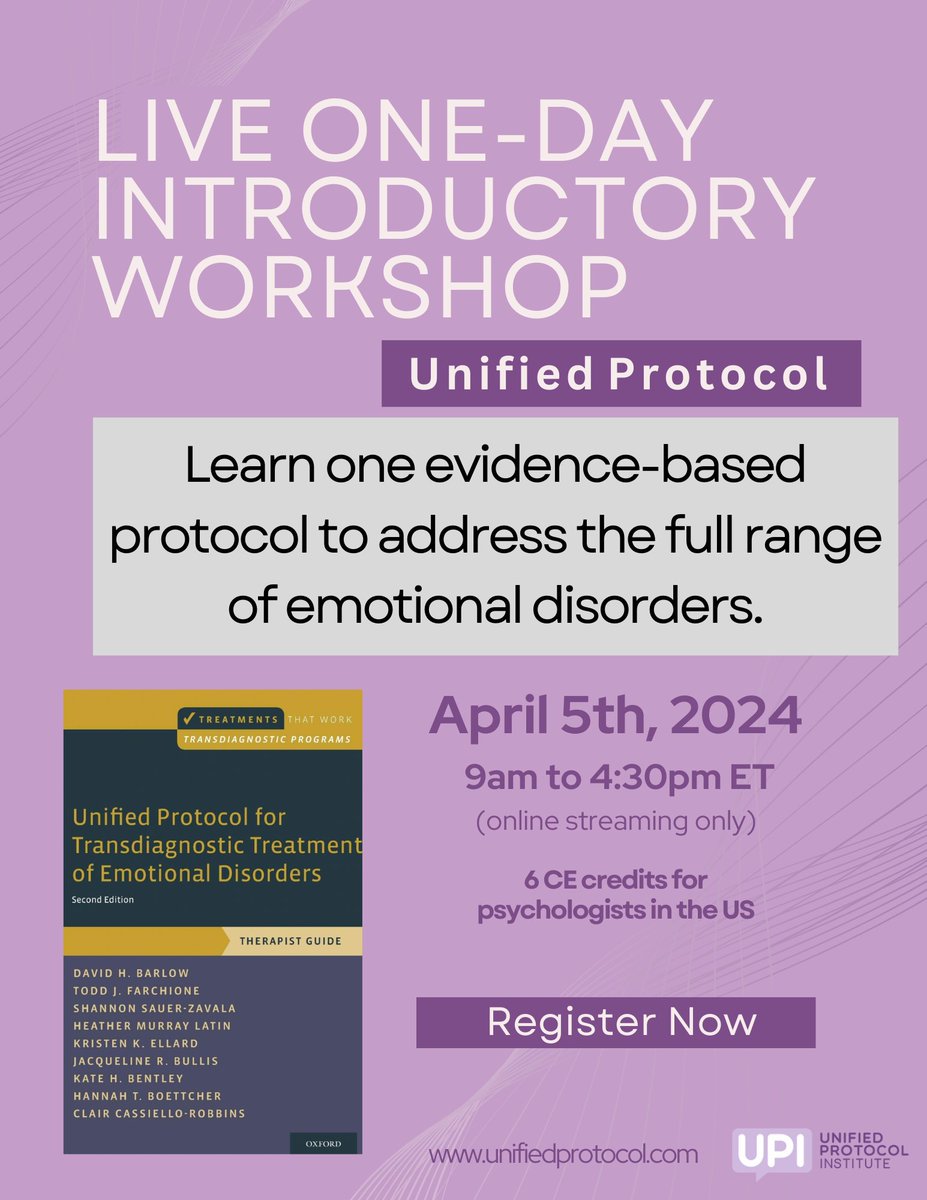 LIVE ONE-DAY INTRODUCTORY WORKSHOP

Unified Protocol

Learn one evidence-based protocol to address the full range of emotional disorders.

✓ TREATMENTS THAT WORK
TRANSDIAGNOSTIC PROGRAMS

Unified Protocol for Transdiagnostic Treatment of Emotional Disorders

Second Edition

THERAPIST GUIDE

DAVID H. BARLOW
TODD J. FARCHIONE
SHANNON SAUER-ZAVALA
HEATHER MURRAY LATIN
KRISTEN K. ELLARD
JACQUELINE R. BULLIS
KATE H. BENTLEY
HANNAH T. BOETTCHER
CLAIR CASSIELLO-ROBBINS

OXFORD

April 5th, 2024

9am to 4:30pm ET

(online streaming only)

6 CE credits for psychologists in the US

Register Now

www.unifiedprotocol.com

UPI UNIFIED PROTOCOL INSTITUTE